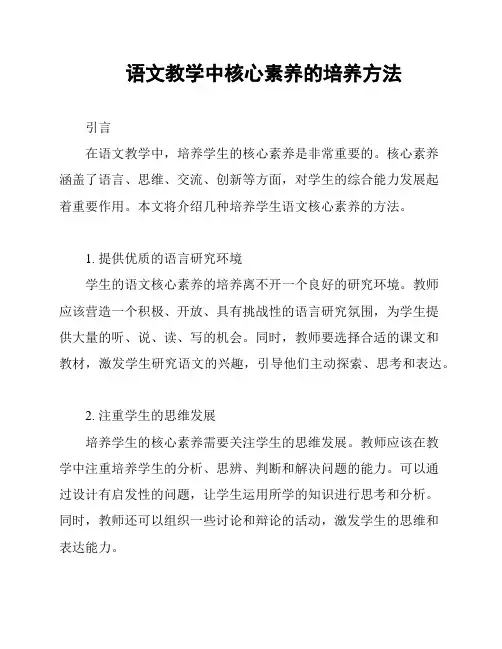 语文教学中核心素养的培养方法

引言

在语文教学中，培养学生的核心素养是非常重要的。核心素养涵盖了语言、思维、交流、创新等方面，对学生的综合能力发展起着重要作用。本文将介绍几种培养学生语文核心素养的方法。

1. 提供优质的语言研究环境

学生的语文核心素养的培养离不开一个良好的研究环境。教师应该营造一个积极、开放、具有挑战性的语言研究氛围，为学生提供大量的听、说、读、写的机会。同时，教师要选择合适的课文和教材，激发学生研究语文的兴趣，引导他们主动探索、思考和表达。

2. 注重学生的思维发展

培养学生的核心素养需要关注学生的思维发展。教师应该在教学中注重培养学生的分析、思辨、判断和解决问题的能力。可以通过设计有启发性的问题，让学生运用所学的知识进行思考和分析。同时，教师还可以组织一些讨论和辩论的活动，激发学生的思维和表达能力。